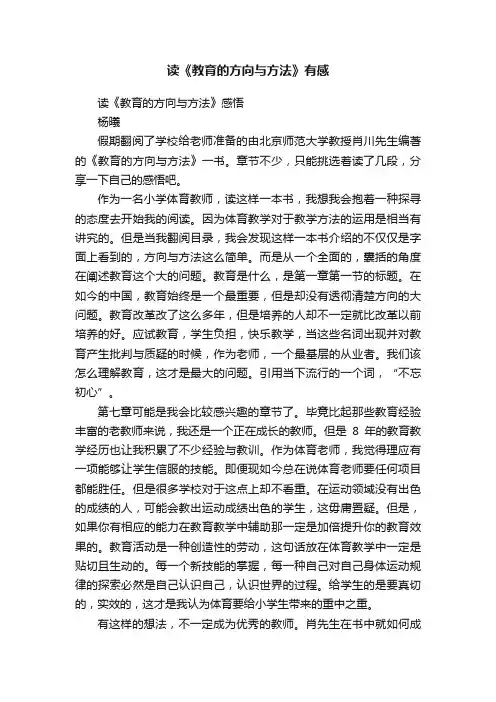 读《教育的方向与方法》有感

读《教育的方向与方法》感悟

杨曦

假期翻阅了学校给老师准备的由北京师范大学教授肖川先生编著的《教育的方向与方法》一书。章节不少，只能挑选着读了几段，分享一下自己的感悟吧。

作为一名小学体育教师，读这样一本书，我想我会抱着一种探寻的态度去开始我的阅读。因为体育教学对于教学方法的运用是相当有讲究的。但是当我翻阅目录，我会发现这样一本书介绍的不仅仅是字面上看到的，方向与方法这么简单。而是从一个全面的，囊括的角度在阐述教育这个大的问题。教育是什么，是第一章第一节的标题。在如今的中国，教育始终是一个最重要，但是却没有透彻清楚方向的大问题。教育改革改了这么多年，但是培养的人却不一定就比改革以前培养的好。应试教育，学生负担，快乐教学，当这些名词出现并对教育产生批判与质疑的时候，作为老师，一个最基层的从业者。我们该怎么理解教育，这才是最大的问题。引用当下流行的一个词，“不忘初心”。

第七章可能是我会比较感兴趣的章节了。毕竟比起那些教育经验丰富的老教师来说，我还是一个正在成长的教师。但是 8 年的教育教学经历也让我积累了不少经验与教训。作为体育老师，我觉得理应有一项能够让学生信服的技能。即便现如今总在说体育老师要任何项目都能胜任。但是很多学校对于这点上却不看重。在运动领域没有出色的成绩的人，可能会教出运动成绩出色的学生，这毋庸置疑。但是，如果你有相应的能力在教育教学中辅助那一定是加倍提升你的教育效果的。教育活动是一种创造性的劳动，这句话放在体育教学中一定是贴切且生动的。每一个新技能的掌握，每一种自己对自己身体运动规律的探索必然是自己认识自己，认识世界的过程。给学生的是要真切的，实效的，这才是我认为体育要给小学生带来的重中之重。

有这样的想法，不一定成为优秀的教师。肖先生在书中就如何成